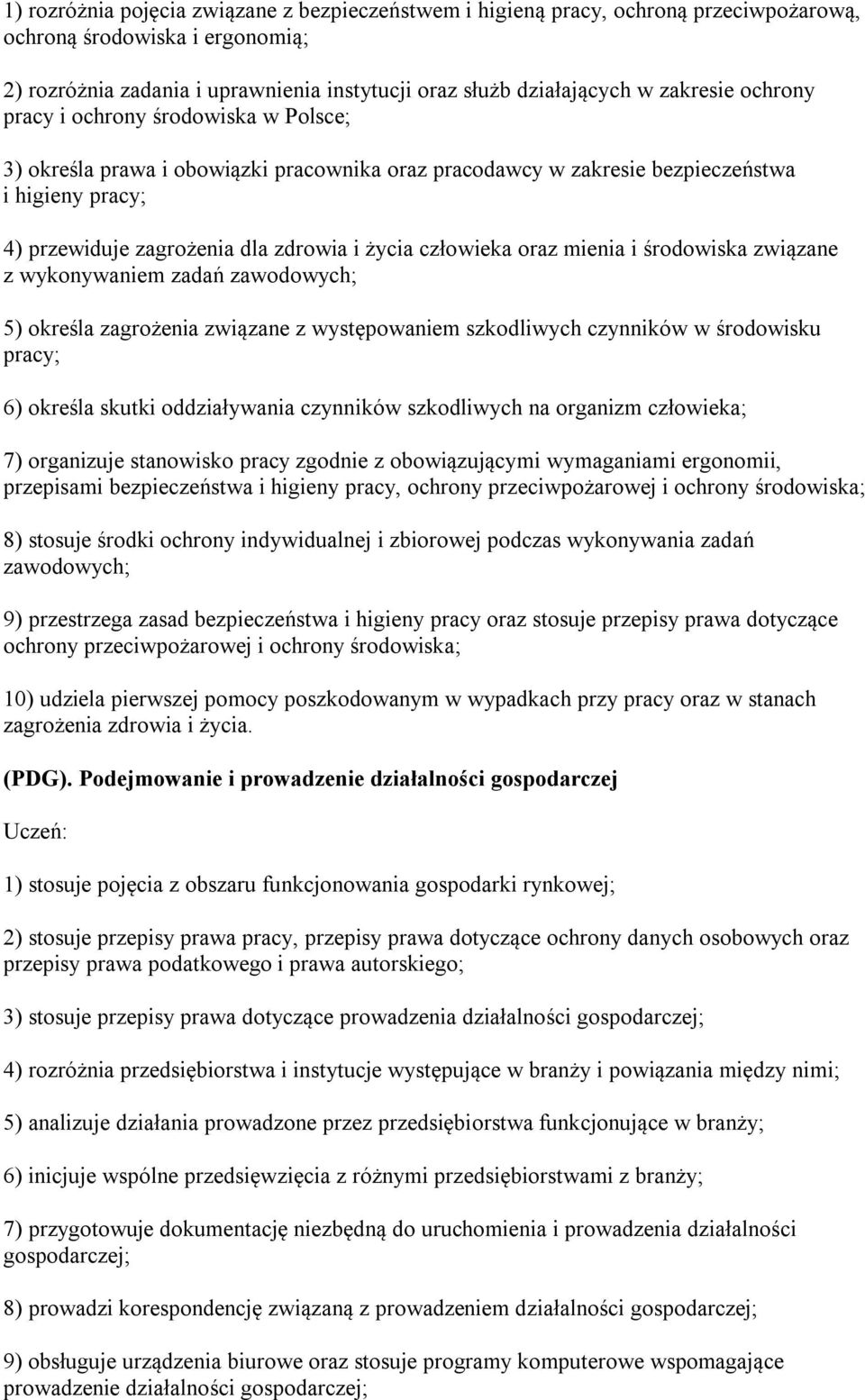 1) rozróżnia pojęcia związane z bezpieczeństwem i higieną pracy, ochroną przeciwpożarową, ochroną środowiska i ergonomią;

2) rozróżnia zadania i uprawnienia instytucji oraz służb działających w zakresie ochrony pracy i ochrony środowiska w Polsce;

3) określa prawa i obowiązki pracownika oraz pracodawcy w zakresie bezpieczeństwa i higieny pracy;

4) przewiduje zagrożenia dla zdrowia i życia człowieka oraz mienia i środowiska związane z wykonywaniem zadań zawodowych;

5) określa zagrożenia związane z występowaniem szkodliwych czynników w środowisku pracy;

6) określa skutki oddziaływania czynników szkodliwych na organizm człowieka;

7) organizuje stanowisko pracy zgodnie z obowiązującymi wymaganiami ergonomii, przepisami bezpieczeństwa i higieny pracy, ochrony przeciwpożarowej i ochrony środowiska;

8) stosuje środki ochrony indywidualnej i zbiorowej podczas wykonywania zadań zawodowych;

9) przestrzega zasad bezpieczeństwa i higieny pracy oraz stosuje przepisy prawa dotyczące ochrony przeciwpożarowej i ochrony środowiska;

10) udziela pierwszej pomocy poszkodowanym w wypadkach przy pracy oraz w stanach zagrożenia zdrowia i życia.

(PDG). Podejmowanie i prowadzenie działalności gospodarczej

Uczeń:

1) stosuje pojęcia z obszaru funkcjonowania gospodarki rynkowej;

2) stosuje przepisy prawa pracy, przepisy prawa dotyczące ochrony danych osobowych oraz przepisy prawa podatkowego i prawa autorskiego;

3) stosuje przepisy prawa dotyczące prowadzenia działalności gospodarczej;

4) rozróżnia przedsiębiorstwa i instytucje występujące w branży i powiązania między nimi;

5) analizuje działania prowadzone przez przedsiębiorstwa funkcjonujące w branży;

6) inicjuje wspólne przedsięwzięcia z różnymi przedsiębiorstwami z branży;

7) przygotowuje dokumentację niezbędną do uruchomienia i prowadzenia działalności gospodarczej;

8) prowadzi korespondencję związaną z prowadzeniem działalności gospodarczej;

9) obsługuje urządzenia biurowe oraz stosuje programy komputerowe wspomagające prowadzenie działalności gospodarczej;